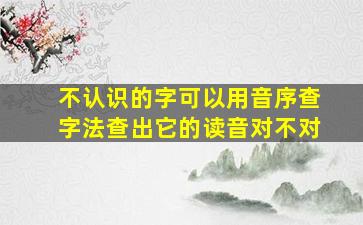 不认识的字可以用音序查字法查出它的读音对不对